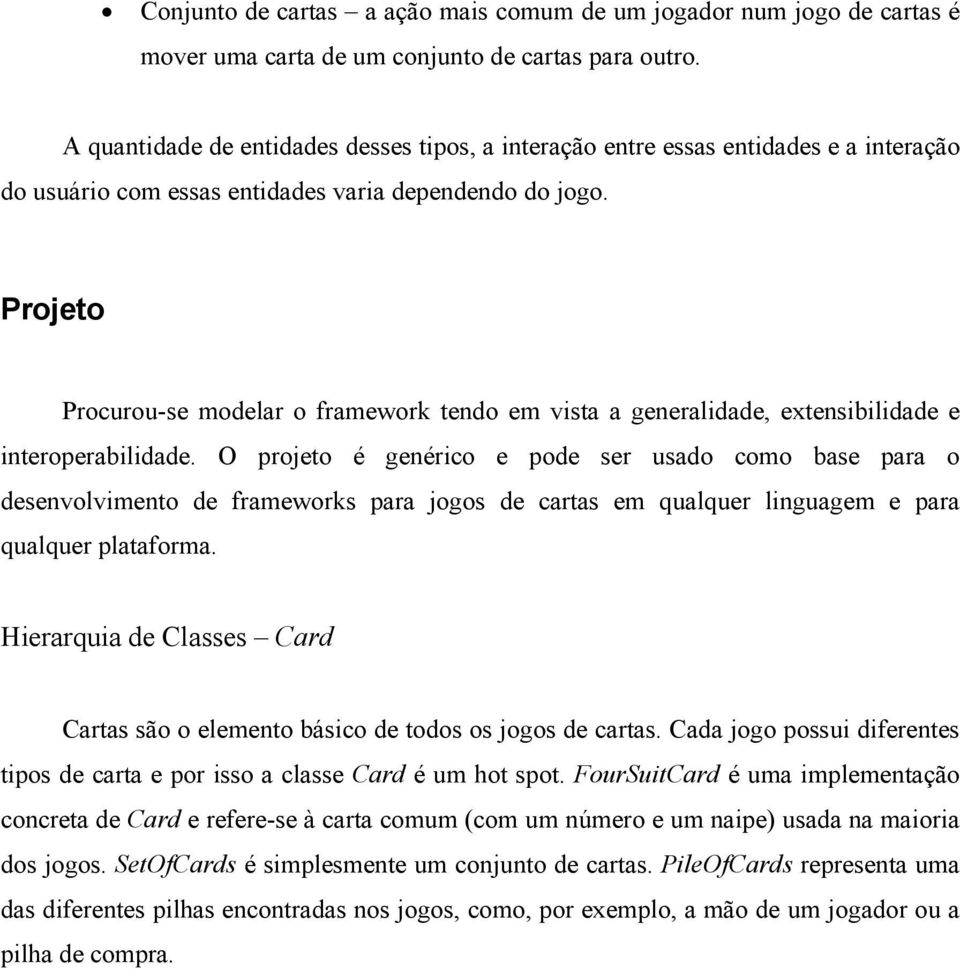 • Conjunto de cartas – a ação mais comum de um jogador num jogo de cartas é mover uma carta de um conjunto de cartas para outro.

A quantidade de entidades desses tipos, a interação entre essas entidades e a interação do usuário com essas entidades varia dependendo do jogo.

Projeto

Procurou-se modelar o framework tendo em vista a generalidade, extensibilidade e interoperabilidade. O projeto é genérico e pode ser usado como base para o desenvolvimento de frameworks para jogos de cartas em qualquer linguagem e para qualquer plataforma.

Hierarquia de Classes – Card

Cartas são o elemento básico de todos os jogos de cartas. Cada jogo possui diferentes tipos de carta e por isso a classe Card é um hot spot. FourSuitCard é uma implementação concreta de Card e refere-se à carta comum (com um número e um naipe) usada na maioria dos jogos. SetOfCards é simplesmente um conjunto de cartas. PileOfCards representa uma das diferentes pilhas encontradas nos jogos, como, por exemplo, a mão de um jogador ou a pilha de compra.